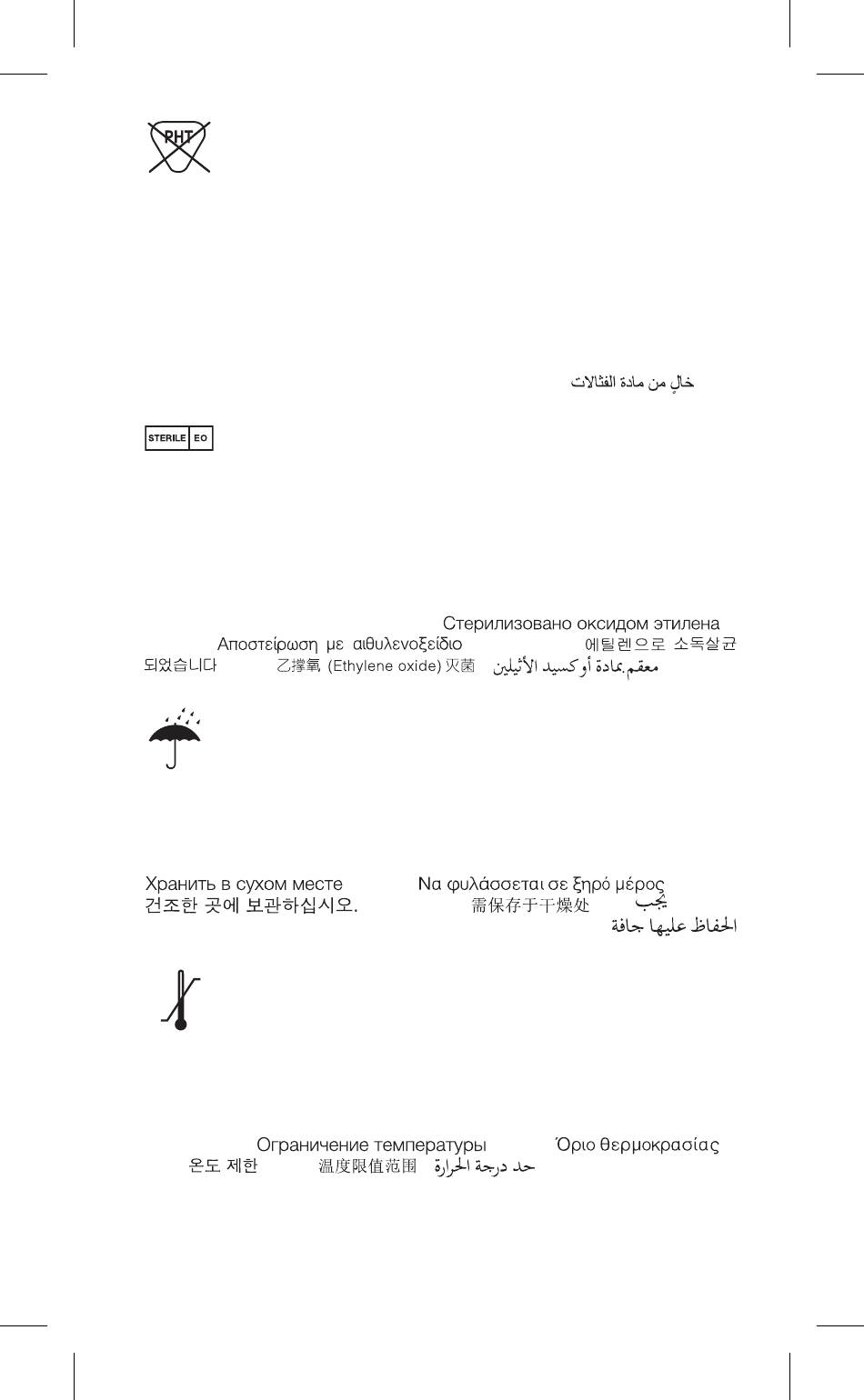 PHT

خالٍ من مادة الفثالات

STERILE EO

Стерилизовано оксидом этилена
Αποστείρωση με αιθυλενοξείδιο 에틸렌으로 소독살균
되었습니다 乙撑氧 (Ethylene oxide) 灭菌 معقم بمادة أوكسيد الأثيلين

Хранить в сухом месте Να φυλάσσεται σε ξηρό μέρος
건조한 곳에 보관하십시오. 需保存于干燥处 يجب
الحفاظ عليها جافة

Ограничение температуры Όριο θερμοκρασίας
온도 제한 温度限值范围 حد درجة الحرارة